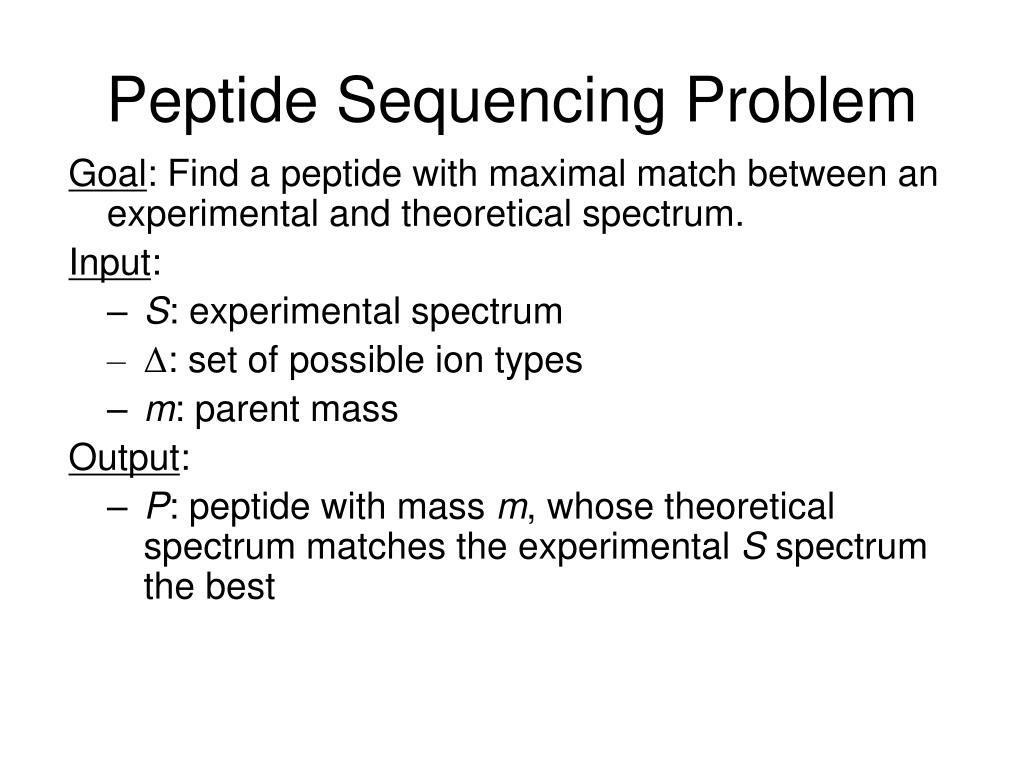 Peptide Sequencing Problem

Goal: Find a peptide with maximal match between an experimental and theoretical spectrum.

Input:

– $S$: experimental spectrum

– $\Delta$: set of possible ion types

– $m$: parent mass

Output:

– $P$: peptide with mass $m$, whose theoretical spectrum matches the experimental $S$ spectrum the best